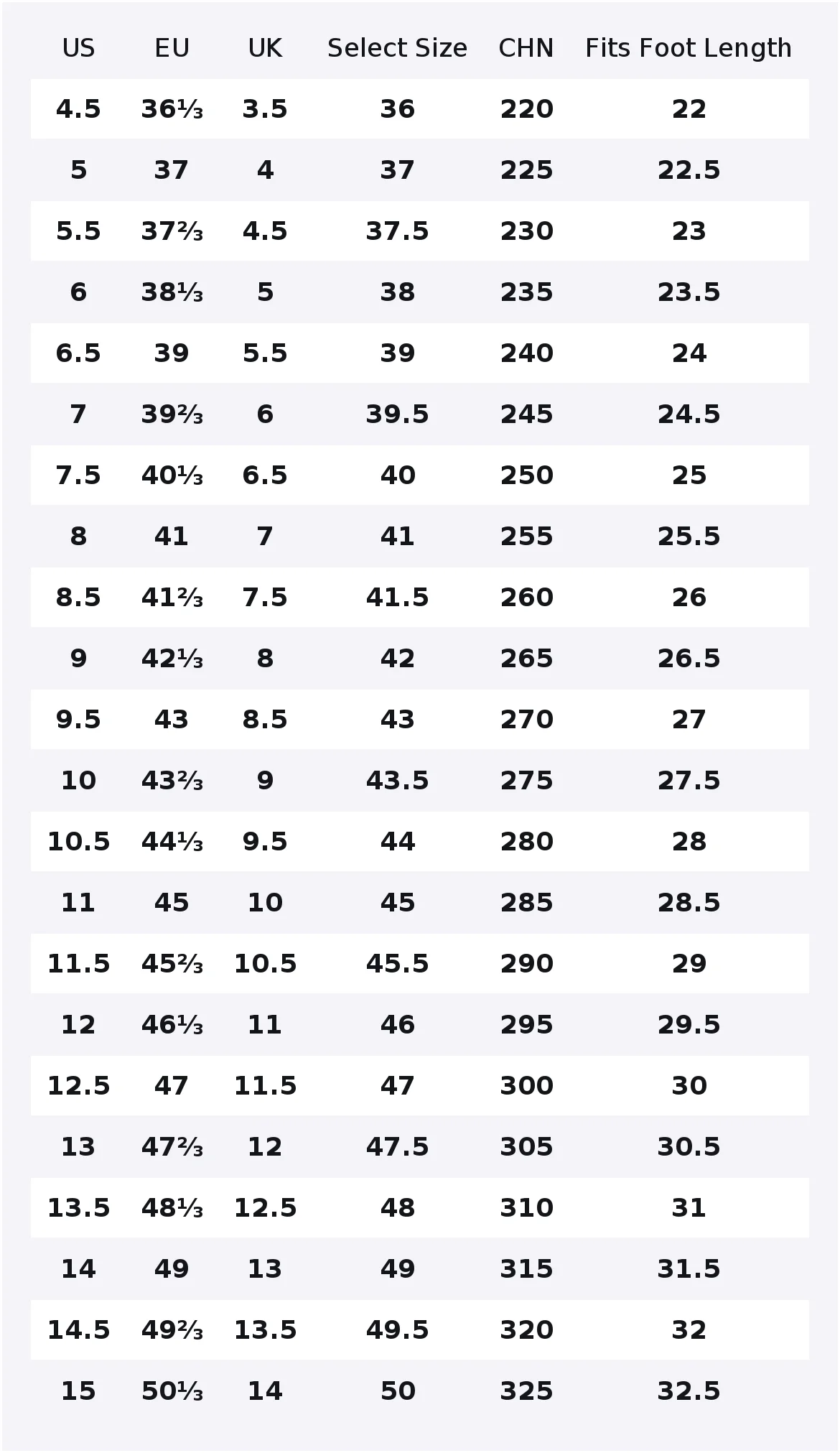 | US | EU | UK | Select Size | CHN | Fits Foot Length |
|---|---|---|---|---|---|
| 4.5 | 36⅓ | 3.5 | 36 | 220 | 22 |
| 5 | 37 | 4 | 37 | 225 | 22.5 |
| 5.5 | 37⅔ | 4.5 | 37.5 | 230 | 23 |
| 6 | 38⅓ | 5 | 38 | 235 | 23.5 |
| 6.5 | 39 | 5.5 | 39 | 240 | 24 |
| 7 | 39⅔ | 6 | 39.5 | 245 | 24.5 |
| 7.5 | 40⅓ | 6.5 | 40 | 250 | 25 |
| 8 | 41 | 7 | 41 | 255 | 25.5 |
| 8.5 | 41⅔ | 7.5 | 41.5 | 260 | 26 |
| 9 | 42⅓ | 8 | 42 | 265 | 26.5 |
| 9.5 | 43 | 8.5 | 43 | 270 | 27 |
| 10 | 43⅔ | 9 | 43.5 | 275 | 27.5 |
| 10.5 | 44⅓ | 9.5 | 44 | 280 | 28 |
| 11 | 45 | 10 | 45 | 285 | 28.5 |
| 11.5 | 45⅔ | 10.5 | 45.5 | 290 | 29 |
| 12 | 46⅓ | 11 | 46 | 295 | 29.5 |
| 12.5 | 47 | 11.5 | 47 | 300 | 30 |
| 13 | 47⅔ | 12 | 47.5 | 305 | 30.5 |
| 13.5 | 48⅓ | 12.5 | 48 | 310 | 31 |
| 14 | 49 | 13 | 49 | 315 | 31.5 |
| 14.5 | 49⅔ | 13.5 | 49.5 | 320 | 32 |
| 15 | 50⅓ | 14 | 50 | 325 | 32.5 |